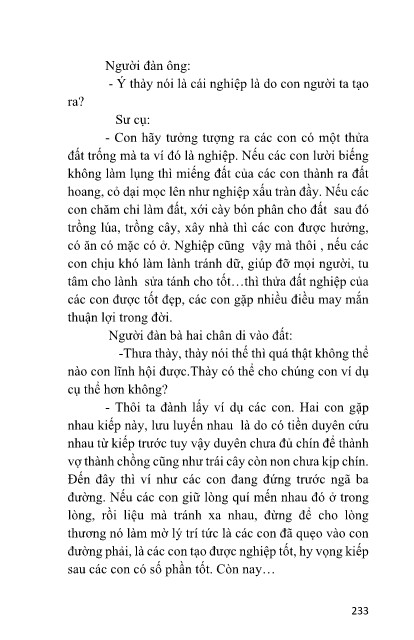 Người đàn ông:

- Ý thầy nói là cái nghiệp là do con người ta tạo ra?

Sư cụ:

- Con hãy tưởng tượng ra các con có một thửa đất trống mà ta ví đó là nghiệp. Nếu các con lười biếng không làm lụng thì miếng đất của các con thành ra đất hoang, cỏ dại mọc lên như nghiệp xấu tràn đầy. Nếu các con chăm chỉ làm đất, xới cày bón phân cho đất sau đó trồng lúa, trồng cây, xây nhà thì các con được hưởng, có ăn có mặc có ở. Nghiệp cũng vậy mà thôi , nếu các con chịu khó làm lành tránh dữ, giúp đỡ mọi người, tu tâm cho lành sửa tánh cho tốt…thì thửa đất nghiệp của các con được tốt đẹp, các con gặp nhiều điều may mắn thuận lợi trong đời.

Người đàn bà hai chân di vào đất:

-Thưa thầy, thầy nói thế thì quá thật không thể nào con lĩnh hội được.Thầy có thể cho chúng con ví dụ cụ thể hơn không?

- Thôi ta đành lấy ví dụ các con. Hai con gặp nhau kiếp này, lưu luyến nhau là do có tiền duyên cứu nhau từ kiếp trước tuy vậy duyên chưa đủ chín để thành vợ thành chồng cũng như trái cây còn non chưa kịp chín. Đến đây thì ví như các con đang đứng trước ngã ba đường. Nếu các con giữ lòng quí mến nhau đó ở trong lòng, rồi liệu mà tránh xa nhau, đừng để cho lòng thương nó làm mờ lý trí tức là các con đã quẹo vào con đường phải, là các con tạo được nghiệp tốt, hy vọng kiếp sau các con có số phần tốt. Còn nay…

233